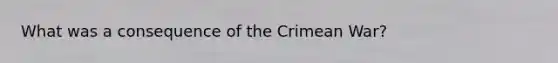 What was a consequence of the Crimean War?